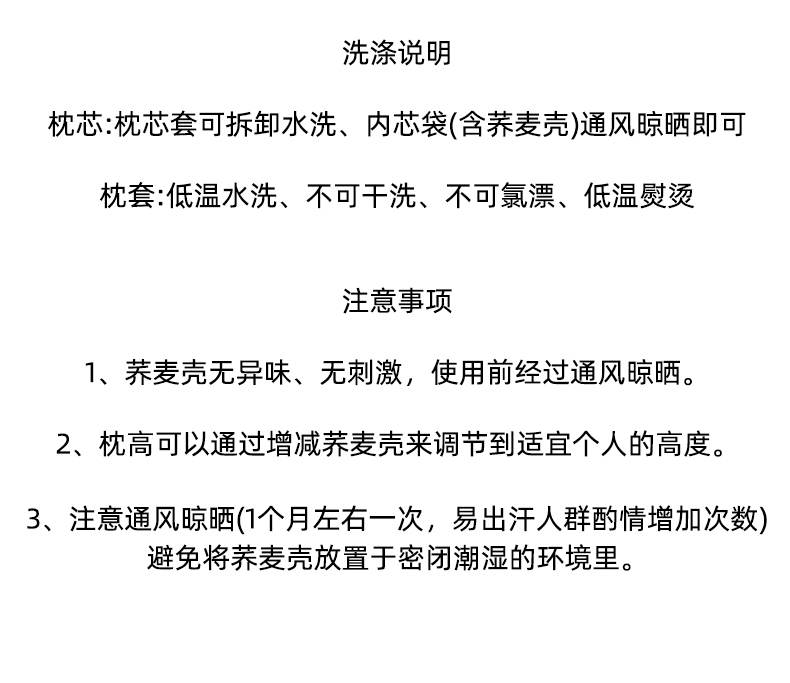 洗涤说明

枕芯:枕芯套可拆卸水洗、内芯袋(含荞麦壳)通风晾晒即可

枕套:低温水洗、不可干洗、不可氯漂、低温熨烫

注意事项

1、荞麦壳无异味、无刺激，使用前经过通风晾晒。

2、枕高可以通过增减荞麦壳来调节到适宜个人的高度。

3、注意通风晾晒(1个月左右一次，易出汗人群酌情增加次数)避免将荞麦壳放置于密闭潮湿的环境里。